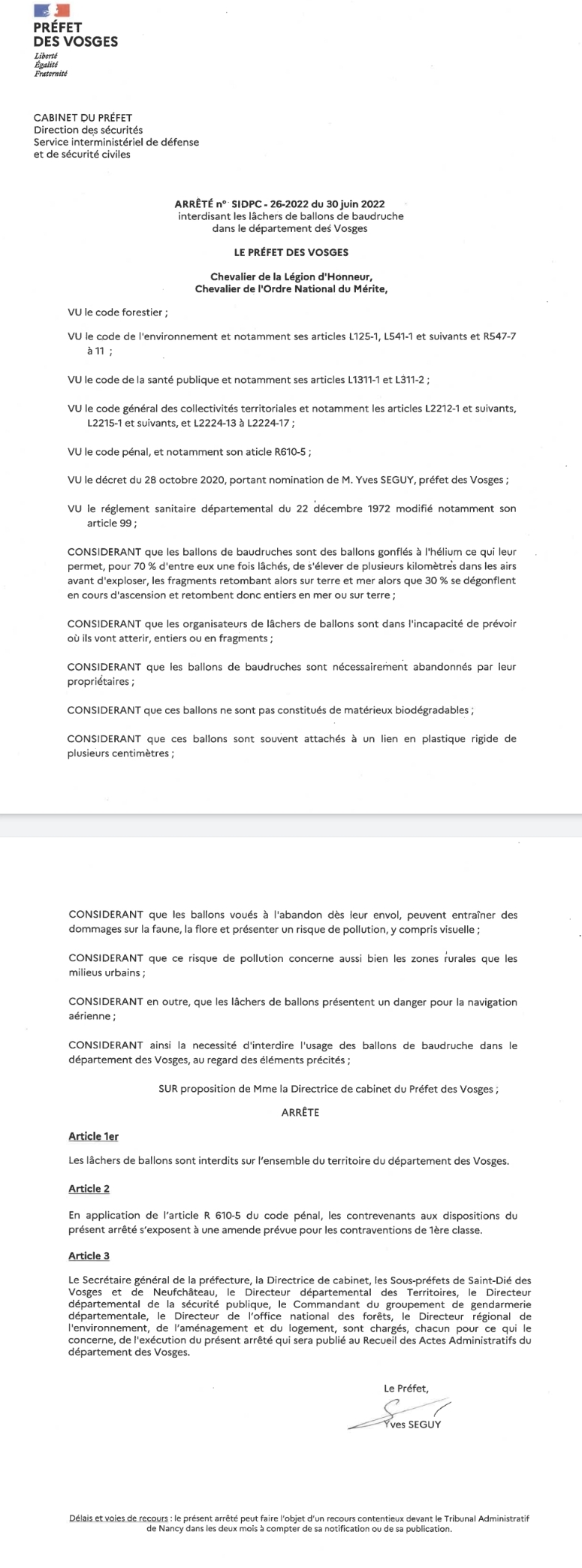 PRÉFET
DES VOSGES
Liberté
Égalité
Fraternité

CABINET DU PRÉFET
Direction des sécurités
Service interministériel de défense et de sécurité civiles

ARRÊTÉ n° SIDPC - 26-2022 du 30 juin 2022
interdisant les lâchers de ballons de baudruche dans le département des Vosges

LE PRÉFET DES VOSGES

Chevalier de la Légion d'Honneur,
Chevalier de l'Ordre National du Mérite,

VU le code forestier ;

VU le code de l'environnement et notamment ses articles L125-1, L541-1 et suivants et R547-7 à 11 ;

VU le code de la santé publique et notamment ses articles L1311-1 et L311-2 ;

VU le code général des collectivités territoriales et notamment les articles L2212-1 et suivants, L2215-1 et suivants, et L2224-13 à L2224-17 ;

VU le code pénal, et notamment son aticle R610-5 ;

VU le décret du 28 octobre 2020, portant nomination de M. Yves SEGUY, préfet des Vosges ;

VU le réglement sanitaire départemental du 22 décembre 1972 modifié notamment son article 99 ;

CONSIDERANT que les ballons de baudruches sont des ballons gonflés à l'hélium ce qui leur permet, pour 70 % d'entre eux une fois lâchés, de s'élever de plusieurs kilomètres dans les airs avant d'exploser, les fragments retombant alors sur terre et mer alors que 30 % se dégonflent en cours d'ascension et retombent donc entiers en mer ou sur terre ;

CONSIDERANT que les organisateurs de lâchers de ballons sont dans l'incapacité de prévoir où ils vont atterir, entiers ou en fragments ;

CONSIDERANT que les ballons de baudruches sont nécessairement abandonnés par leur propriétaires ;

CONSIDERANT que ces ballons ne sont pas constitués de matérieux biodégradables ;

CONSIDERANT que ces ballons sont souvent attachés à un lien en plastique rigide de plusieurs centimètres ;

CONSIDERANT que les ballons voués à l'abandon dès leur envol, peuvent entraîner des dommages sur la faune, la flore et présenter un risque de pollution, y compris visuelle ;

CONSIDERANT que ce risque de pollution concerne aussi bien les zones rurales que les milieus urbains ;

CONSIDERANT en outre, que les lâchers de ballons présentent un danger pour la navigation aérienne ;

CONSIDERANT ainsi la necessité d'interdire l'usage des ballons de baudruche dans le département des Vosges, au regard des éléments précités ;

SUR proposition de Mme la Directrice de cabinet du Préfet des Vosges ;

ARRÊTE

Article 1er

Les lâchers de ballons sont interdits sur l'ensemble du territoire du département des Vosges.

Article 2

En application de l'article R 610-5 du code pénal, les contrevenants aux dispositions du présent arrêté s'exposent à une amende prévue pour les contraventions de 1ère classe.

Article 3

Le Secrétaire général de la préfecture, la Directrice de cabinet, les Sous-préfets de Saint-Dié des Vosges et de Neufchâteau, le Directeur départemental des Territoires, le Directeur départemental de la sécurité publique, le Commandant du groupement de gendarmerie départementale, le Directeur de l'office national des forêts, le Directeur régional de l'environnement, de l'aménagement et du logement, sont chargés, chacun pour ce qui le concerne, de l'exécution du présent arrêté qui sera publié au Recueil des Actes Administratifs du département des Vosges.

Le Préfet,

Yves SEGUY

Délais et voies de recours : le présent arrêté peut faire l'objet d'un recours contentieux devant le Tribunal Administratif de Nancy dans les deux mois à compter de sa notification ou de sa publication.